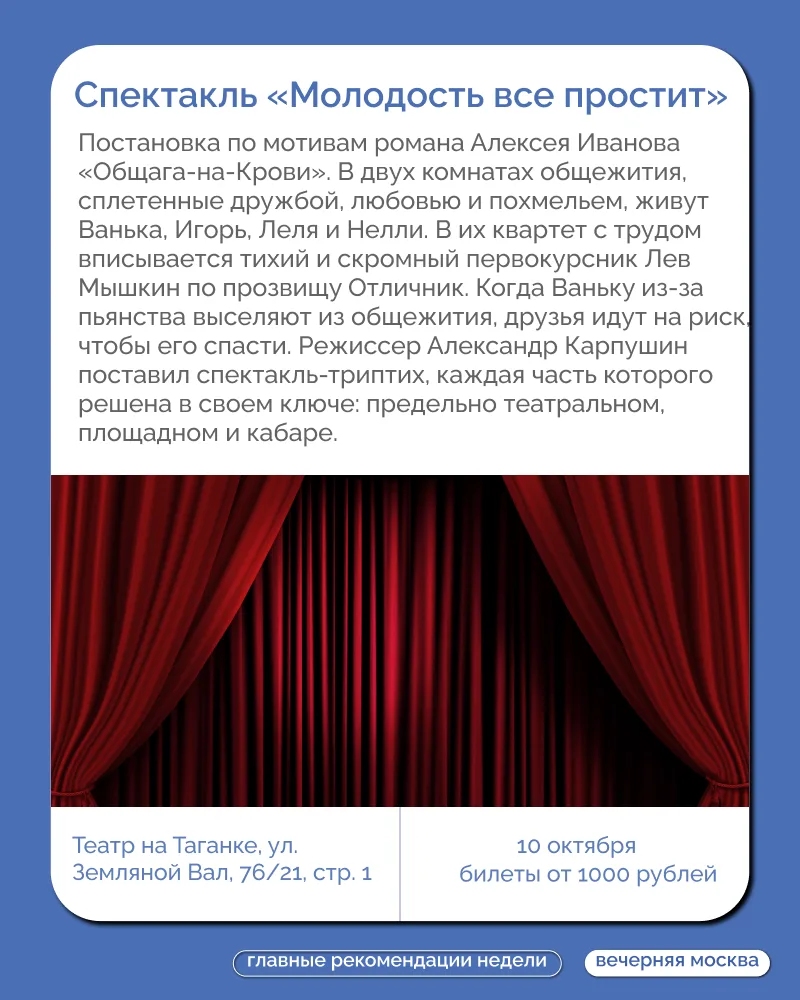 Спектакль «Молодость все простит»

Постановка по мотивам романа Алексея Иванова «Общага-на-Крови». В двух комнатах общежития, сплетенные дружбой, любовью и похмельем, живут Ванька, Игорь, Леля и Нелли. В их квартет с трудом вписывается тихий и скромный первокурсник Лев Мышкин по прозвищу Отличник. Когда Ваньку из-за пьянства выселяют из общежития, друзья идут на риск, чтобы его спасти. Режиссер Александр Карпушин поставил спектакль-триптих, каждая часть которого решена в своем ключе: предельно театральном, площадном и кабаре.

Театр на Таганке, ул. Земляной Вал, 76/21, стр. 1

10 октября
билеты от 1000 рублей

главные рекомендации недели

вечерняя москва